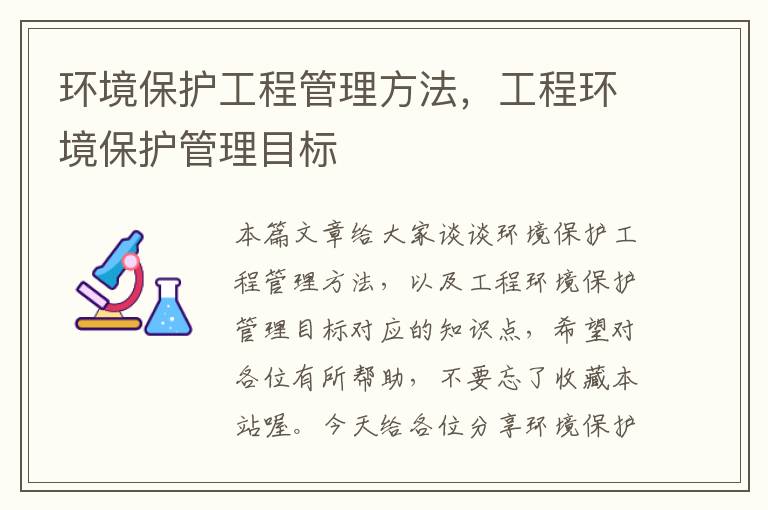 环境保护工程管理方法，工程环境保护管理目标

本篇文章给大家谈谈环境保护工程管理方法，以及工程环境保护管理目标对应的知识点，希望对各位有所帮助，不要忘了收藏本站喔。今天给各位分享环境保护